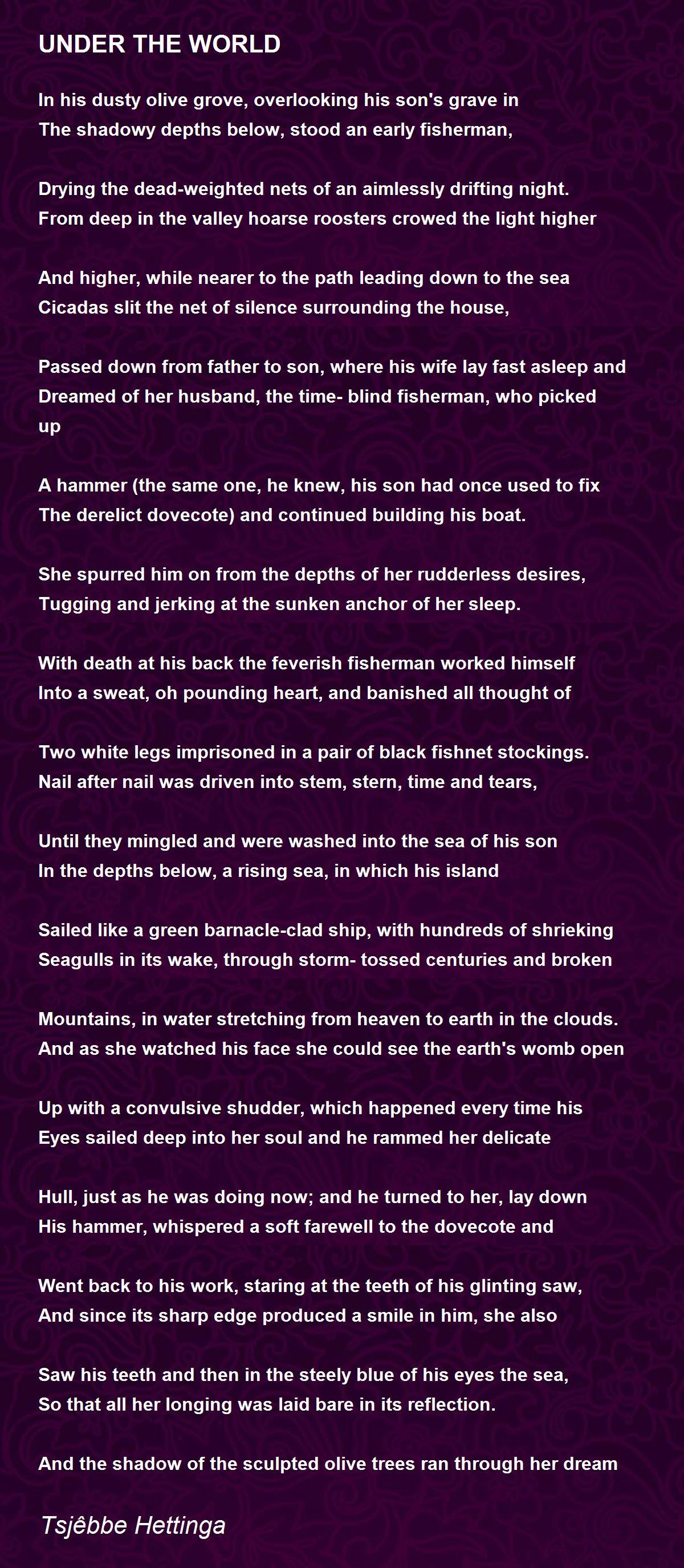 UNDER THE WORLD

In his dusty olive grove, overlooking his son's grave in
The shadowy depths below, stood an early fisherman,

Drying the dead-weighted nets of an aimlessly drifting night.
From deep in the valley hoarse roosters crowed the light higher

And higher, while nearer to the path leading down to the sea
Cicadas slit the net of silence surrounding the house,

Passed down from father to son, where his wife lay fast asleep and
Dreamed of her husband, the time- blind fisherman, who picked up

A hammer (the same one, he knew, his son had once used to fix
The derelict dovecote) and continued building his boat.

She spurred him on from the depths of her rudderless desires,
Tugging and jerking at the sunken anchor of her sleep.

With death at his back the feverish fisherman worked himself
Into a sweat, oh pounding heart, and banished all thought of

Two white legs imprisoned in a pair of black fishnet stockings.
Nail after nail was driven into stem, stern, time and tears,

Until they mingled and were washed into the sea of his son
In the depths below, a rising sea, in which his island

Sailed like a green barnacle-clad ship, with hundreds of shrieking
Seagulls in its wake, through storm- tossed centuries and broken

Mountains, in water stretching from heaven to earth in the clouds.
And as she watched his face she could see the earth's womb open

Up with a convulsive shudder, which happened every time his
Eyes sailed deep into her soul and he rammed her delicate

Hull, just as he was doing now; and he turned to her, lay down
His hammer, whispered a soft farewell to the dovecote and

Went back to his work, staring at the teeth of his glinting saw,
And since its sharp edge produced a smile in him, she also

Saw his teeth and then in the steely blue of his eyes the sea,
So that all her longing was laid bare in its reflection.

And the shadow of the sculpted olive trees ran through her dream

Tsjêbbe Hettinga